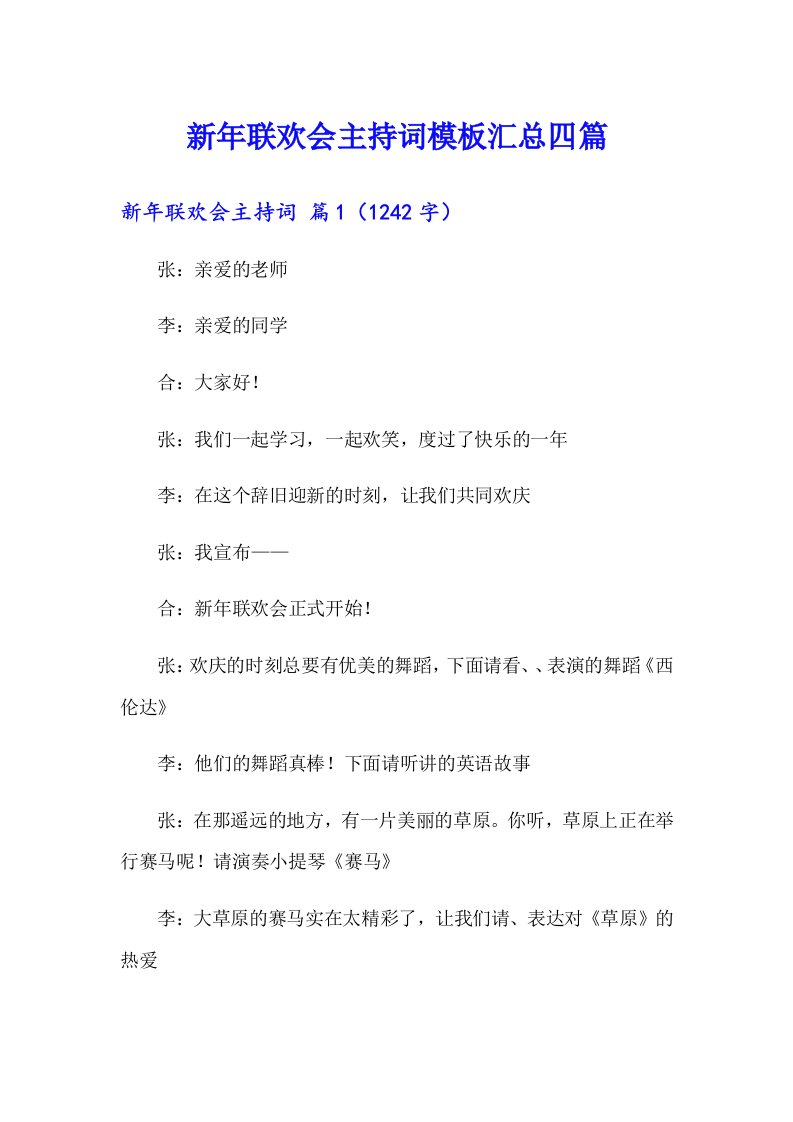 新年联欢会主持词模板汇总四篇

新年联欢会主持词 篇1（1242字）

张：亲爱的老师

李：亲爱的同学

合：大家好！

张：我们一起学习，一起欢笑，度过了快乐的一年

李：在这个辞旧迎新的时刻，让我们共同欢庆

张：我宣布——

合：新年联欢会正式开始！

张：欢庆的时刻总要有优美的舞蹈，下面请看、、表演的舞蹈《西伦达》

李：他们的舞蹈真棒！下面请听讲的英语故事

张：在那遥远的地方，有一片美丽的草原。你听，草原上正在举行赛马呢！请演奏小提琴《赛马》

李：大草原的赛马实在太精彩了，让我们请、表达对《草原》的热爱